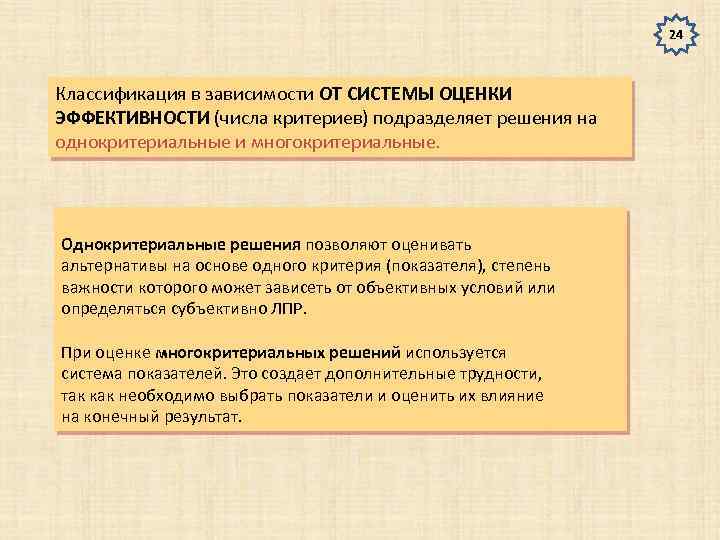 24

Классификация в зависимости ОТ СИСТЕМЫ ОЦЕНКИ ЭФФЕКТИВНОСТИ (числа критериев) подразделяет решения на однокритериальные и многокритериальные.

Однокритериальные решения позволяют оценивать альтернативы на основе одного критерия (показателя), степень важности которого может зависеть от объективных условий или определяться субъективно ЛПР.

При оценке многокритериальных решений используется система показателей. Это создает дополнительные трудности, так как необходимо выбрать показатели и оценить их влияние на конечный результат.